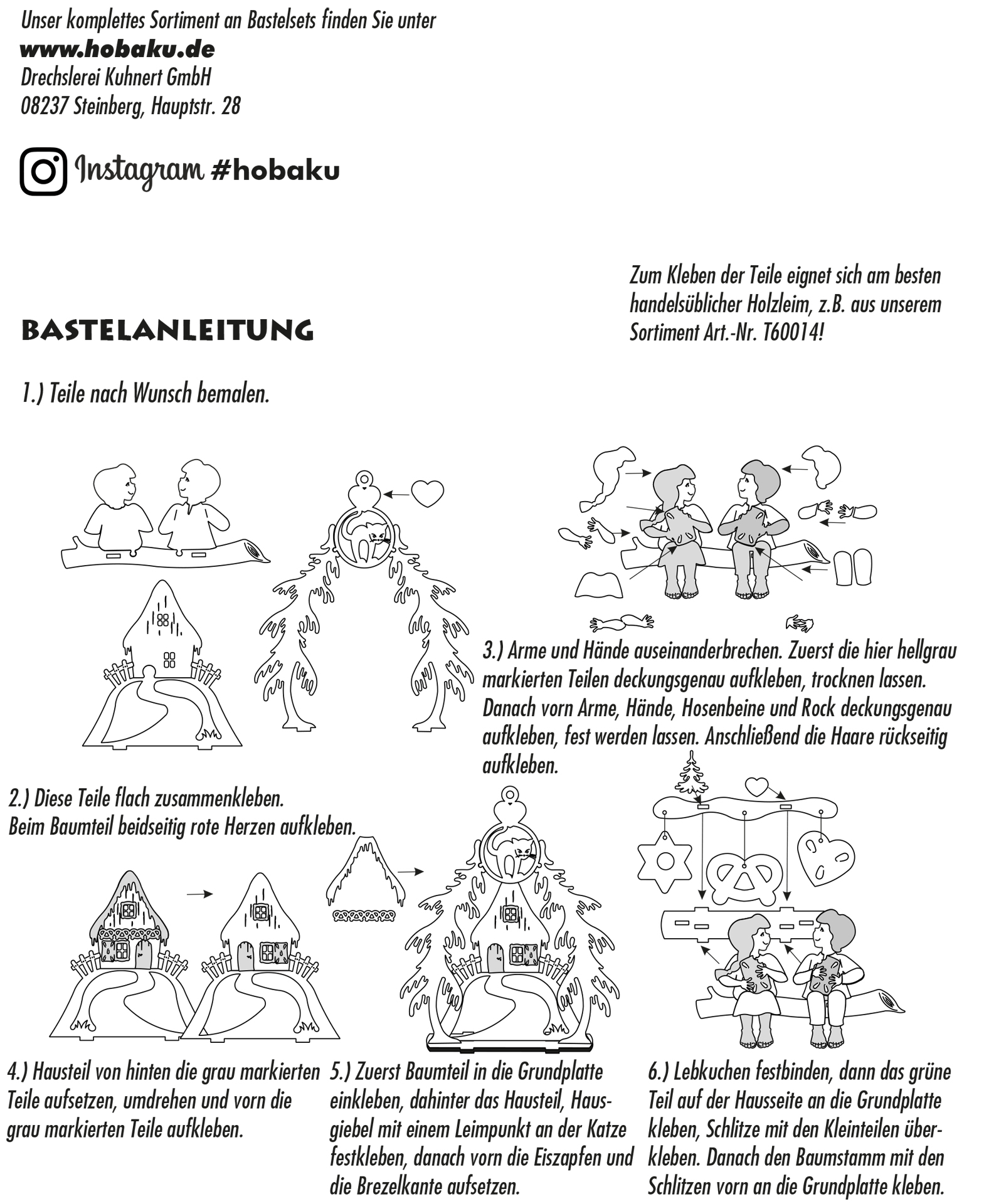 Unser komplettes Sortiment an Bastelsets finden Sie unter
www.hobaku.de
Drechslerei Kuhnert GmbH
08237 Steinberg, Hauptstr. 28

Instagram #hobaku

Zum Kleben der Teile eignet sich am besten handelsüblicher Holzleim, z.B. aus unserem Sortiment Art.-Nr. T60014!

BASTELANLEITUNG

1.) Teile nach Wunsch bemalen.

3.) Arme und Hände auseinanderbrechen. Zuerst die hier hellgrau markierten Teilen deckungsgenau aufkleben, trocknen lassen. Danach vorn Arme, Hände, Hosenbeine und Rock deckungsgenau aufkleben, fest werden lassen. Anschließend die Haare rückseitig aufkleben.

2.) Diese Teile flach zusammenkleben.
Beim Baumteil beidseitig rote Herzen aufkleben.

4.) Hausteil von hinten die grau markierten Teile aufsetzen, umdrehen und vorn die grau markierten Teile aufkleben.

5.) Zuerst Baumteil in die Grundplatte einkleben, dahinter das Hausteil, Hausgiebel mit einem Leimpunkt an der Katze festkleben, danach vorn die Eiszapfen und die Brezelkante aufsetzen.

6.) Lebkuchen festbinden, dann das grüne Teil auf der Hausseite an die Grundplatte kleben, Schlitze mit den Kleinteilen überkleben. Danach den Baumstamm mit den Schlitzen vorn an die Grundplatte kleben.